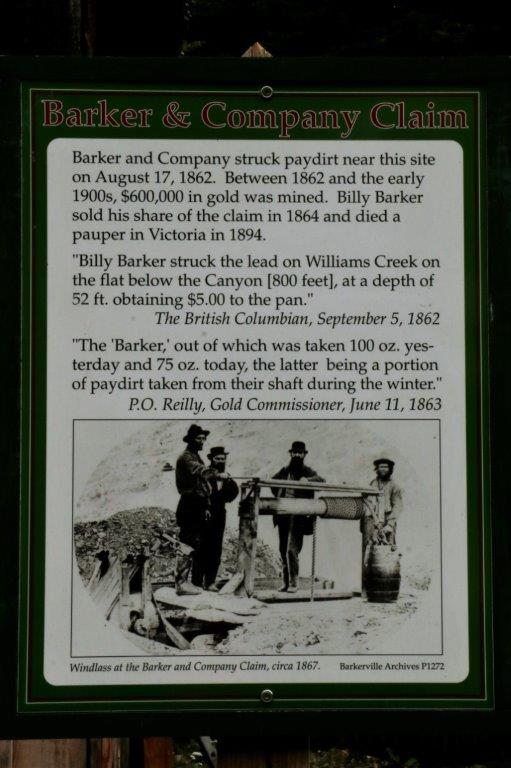 Barker & Company Claim

Barker and Company struck paydirt near this site on August 17, 1862. Between 1862 and the early 1900s, $600,000 in gold was mined. Billy Barker sold his share of the claim in 1864 and died a pauper in Victoria in 1894.

"Billy Barker struck the lead on Williams Creek on the flat below the Canyon [800 feet], at a depth of 52 ft. obtaining $5.00 to the pan."

The British Columbian, September 5, 1862

"The 'Barker,' out of which was taken 100 oz. yesterday and 75 oz. today, the latter being a portion of paydirt taken from their shaft during the winter."

P.O. Reilly, Gold Commissioner, June 11, 1863

Windlass at the Barker and Company Claim, circa 1867.

Barkerville Archives P1272